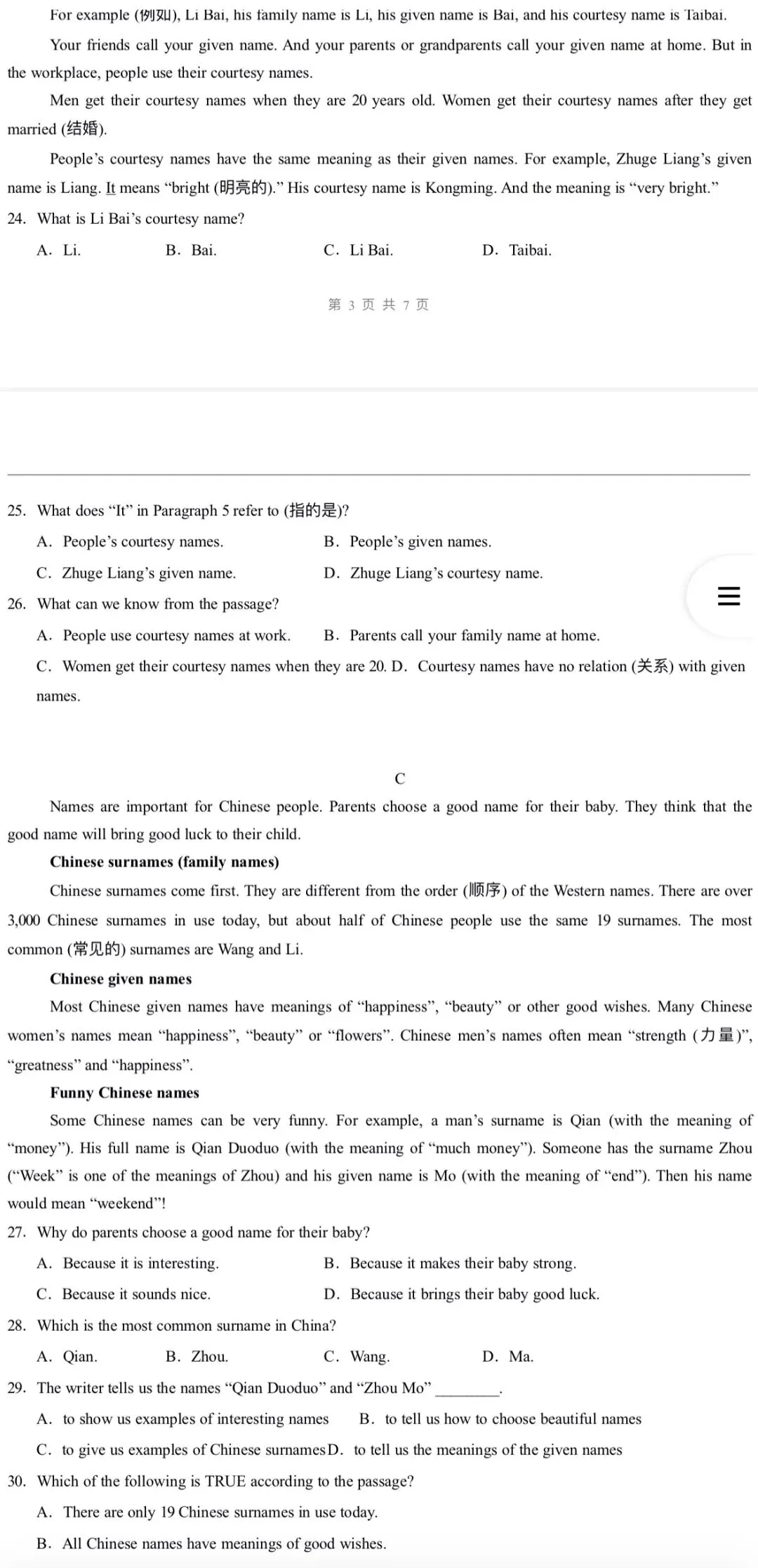 For example (例如), Li Bai, his family name is Li, his given name is Bai, and his courtesy name is Taibai.

Your friends call your given name. And your parents or grandparents call your given name at home. But in the workplace, people use their courtesy names.

Men get their courtesy names when they are 20 years old. Women get their courtesy names after they get married (结婚).

People's courtesy names have the same meaning as their given names. For example, Zhuge Liang's given name is Liang. It means "bright (明亮的)." His courtesy name is Kongming. And the meaning is "very bright."

24. What is Li Bai's courtesy name?

A. Li. B. Bai. C. Li Bai. D. Taibai.

第 3 页 共 7 页

25. What does "It" in Paragraph 5 refer to (指的是)?

A. People's courtesy names. B. People's given names.

C. Zhuge Liang's given name. D. Zhuge Liang's courtesy name.

26. What can we know from the passage?

A. People use courtesy names at work. B. Parents call your family name at home.

C. Women get their courtesy names when they are 20. D. Courtesy names have no relation (关系) with given names.

C

Names are important for Chinese people. Parents choose a good name for their baby. They think that the good name will bring good luck to their child.

Chinese surnames (family names)

Chinese surnames come first. They are different from the order (顺序) of the Western names. There are over 3,000 Chinese surnames in use today, but about half of Chinese people use the same 19 surnames. The most common (常见的) surnames are Wang and Li.

Chinese given names

Most Chinese given names have meanings of "happiness", "beauty" or other good wishes. Many Chinese women's names mean "happiness", "beauty" or "flowers". Chinese men's names often mean "strength (力量)", "greatness" and "happiness".

Funny Chinese names

Some Chinese names can be very funny. For example, a man's surname is Qian (with the meaning of "money"). His full name is Qian Duoduo (with the meaning of "much money"). Someone has the surname Zhou ("Week" is one of the meanings of Zhou) and his given name is Mo (with the meaning of "end"). Then his name would mean "weekend"!

27. Why do parents choose a good name for their baby?

A. Because it is interesting. B. Because it makes their baby strong.

C. Because it sounds nice. D. Because it brings their baby good luck.

28. Which is the most common surname in China?

A. Qian. B. Zhou. C. Wang. D. Ma.

29. The writer tells us the names "Qian Duoduo" and "Zhou Mo" ________.

A. to show us examples of interesting names B. to tell us how to choose beautiful names

C. to give us examples of Chinese surnames D. to tell us the meanings of the given names

30. Which of the following is TRUE according to the passage?

A. There are only 19 Chinese surnames in use today.

B. All Chinese names have meanings of good wishes.